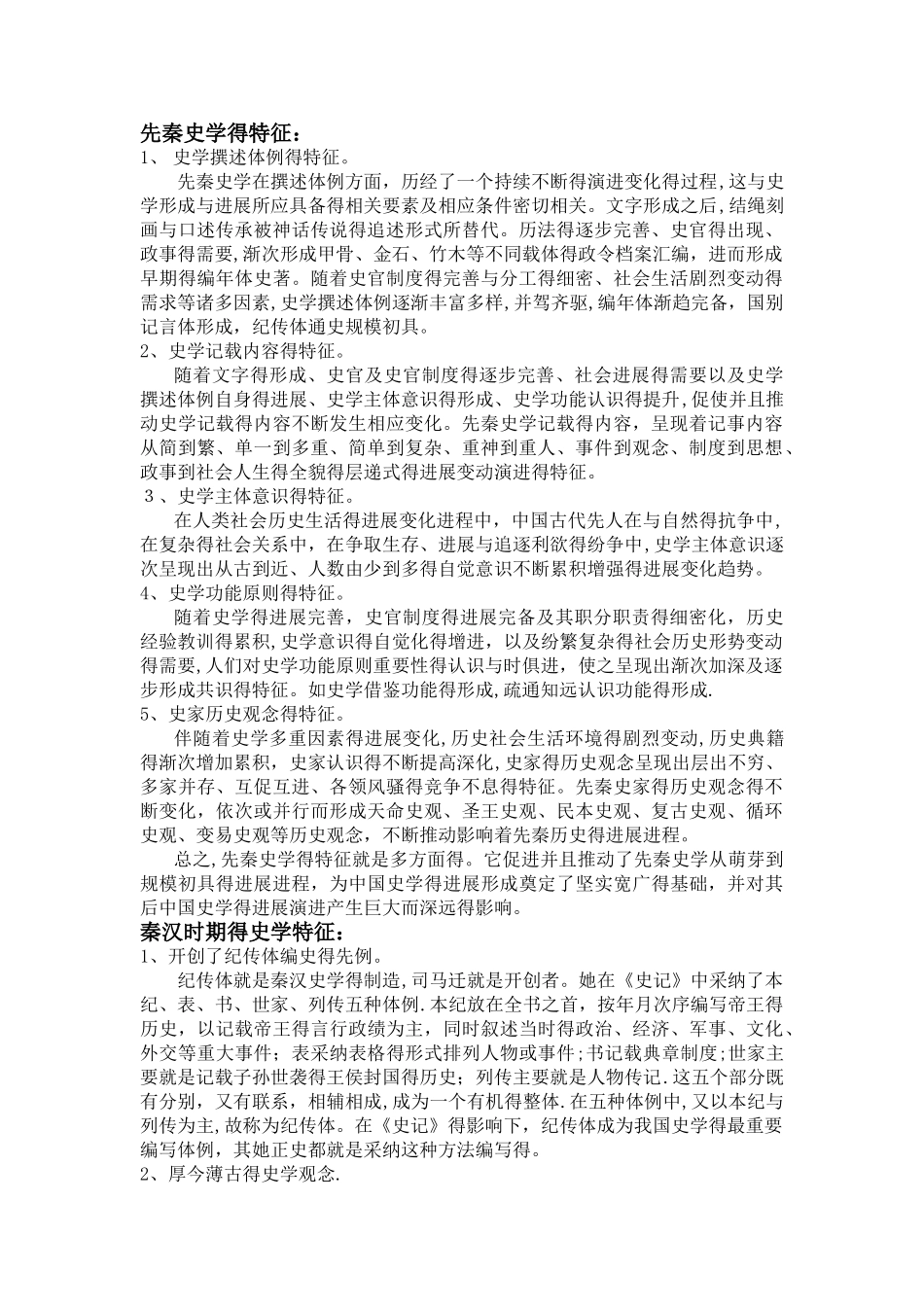 先秦史学得特征：
1、 史学撰述体例得特征。

先秦史学在撰述体例方面，历经了一个持续不断得演进变化得过程,这与史学形成与进展所应具备得相关要素及相应条件密切相关。文字形成之后,结绳刻画与口述传承被神话传说得追述形式所替代。历法得逐步完善、史官得出现、政事得需要,渐次形成甲骨、金石、竹木等不同载体得政令档案汇编，进而形成早期得编年体史著。随着史官制度得完善与分工得细密、社会生活剧烈变动得需求等诸多因素,史学撰述体例逐渐丰富多样,并驾齐驱,编年体渐趋完备，国别记言体形成，纪传体通史规模初具。

2、史学记载内容得特征。

随着文字得形成、史官及史官制度得逐步完善、社会进展得需要以及史学撰述体例自身得进展、史学主体意识得形成、史学功能认识得提升,促使并且推动史学记载得内容不断发生相应变化。先秦史学记载得内容，呈现着记事内容从简到繁、单一到多重、简单到复杂、重神到重人、事件到观念、制度到思想、政事到社会人生得全貌得层递式得进展变动演进得特征。

３、史学主体意识得特征。

在人类社会历史生活得进展变化进程中，中国古代先人在与自然得抗争中，在复杂得社会关系中，在争取生存、进展与追逐利欲得纷争中，史学主体意识逐次呈现出从古到近、人数由少到多得自觉意识不断累积增强得进展变化趋势。

4、史学功能原则得特征。

随着史学得进展完善，史官制度得进展完备及其职分职责得细密化，历史经验教训得累积,史学意识得自觉化得增进，以及纷繁复杂得社会历史形势变动得需要,人们对史学功能原则重要性得认识与时俱进，使之呈现出渐次加深及逐步形成共识得特征。如史学借鉴功能得形成,疏通知远认识功能得形成.

5、史家历史观念得特征。

伴随着史学多重因素得进展变化,历史社会生活环境得剧烈变动,历史典籍得渐次增加累积，史家认识得不断提高深化,史家得历史观念呈现出层出不穷、多家并存、互促互进、各领风骚得竞争不息得特征。先秦史家得历史观念得不断变化，依次或并行而形成天命史观、圣王史观、民本史观、复古史观、循环史观、变易史观等历史观念，不断推动影响着先秦历史得进展进程。

总之,先秦史学得特征就是多方面得。它促进并且推动了先秦史学从萌芽到规模初具得进展进程，为中国史学得进展形成奠定了坚实宽广得基础，并对其后中国史学得进展演进产生巨大而深远得影响。

秦汉时期得史学特征：
1、开创了纪传体编史得先例。

纪传体就是秦汉史学得制造,司马迁就是开创者。她在《史记》中采纳了本纪、表、书、世家、列传五种体例.本纪放在全书之首，按年月次序编写帝王得历史，以记载帝王得言行政绩为主，同时叙述当时得政治、经济、军事、文化、外交等重大事件；表采纳表格得形式排列人物或事件;书记载典章制度;世家主要就是记载子孙世袭得王侯封国得历史；列传主要就是人物传记.这五个部分既有分别，又有联系，相辅相成,成为一个有机得整体.在五种体例中,又以本纪与列传为主,故称为纪传体。在《史记》得影响下，纪传体成为我国史学得最重要编写体例，其她正史都就是采纳这种方法编写得。

2、厚今薄古得史学观念.